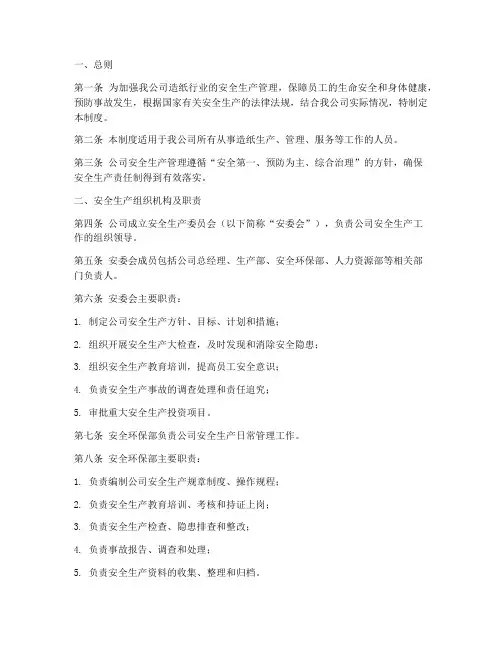 一、总则

第一条 为加强我公司造纸行业的安全生产管理，保障员工的生命安全和身体健康，预防事故发生，根据国家有关安全生产的法律法规，结合我公司实际情况，特制定本制度。

第二条 本制度适用于我公司所有从事造纸生产、管理、服务等工作的人员。

第三条 公司安全生产管理遵循“安全第一、预防为主、综合治理”的方针，确保安全生产责任制得到有效落实。

二、安全生产组织机构及职责

第四条 公司成立安全生产委员会（以下简称“安委会”），负责公司安全生产工作的组织领导。

第五条 安委会成员包括公司总经理、生产部、安全环保部、人力资源部等相关部门负责人。

第六条 安委会主要职责：

1. 制定公司安全生产方针、目标、计划和措施；

2. 组织开展安全生产大检查，及时发现和消除安全隐患；

3. 组织安全生产教育培训，提高员工安全意识；

4. 负责安全生产事故的调查处理和责任追究；

5. 审批重大安全生产投资项目。

第七条 安全环保部负责公司安全生产日常管理工作。

第八条 安全环保部主要职责：

1. 负责编制公司安全生产规章制度、操作规程；

2. 负责安全生产教育培训、考核和持证上岗；

3. 负责安全生产检查、隐患排查和整改；

4. 负责事故报告、调查和处理；

5. 负责安全生产资料的收集、整理和归档。